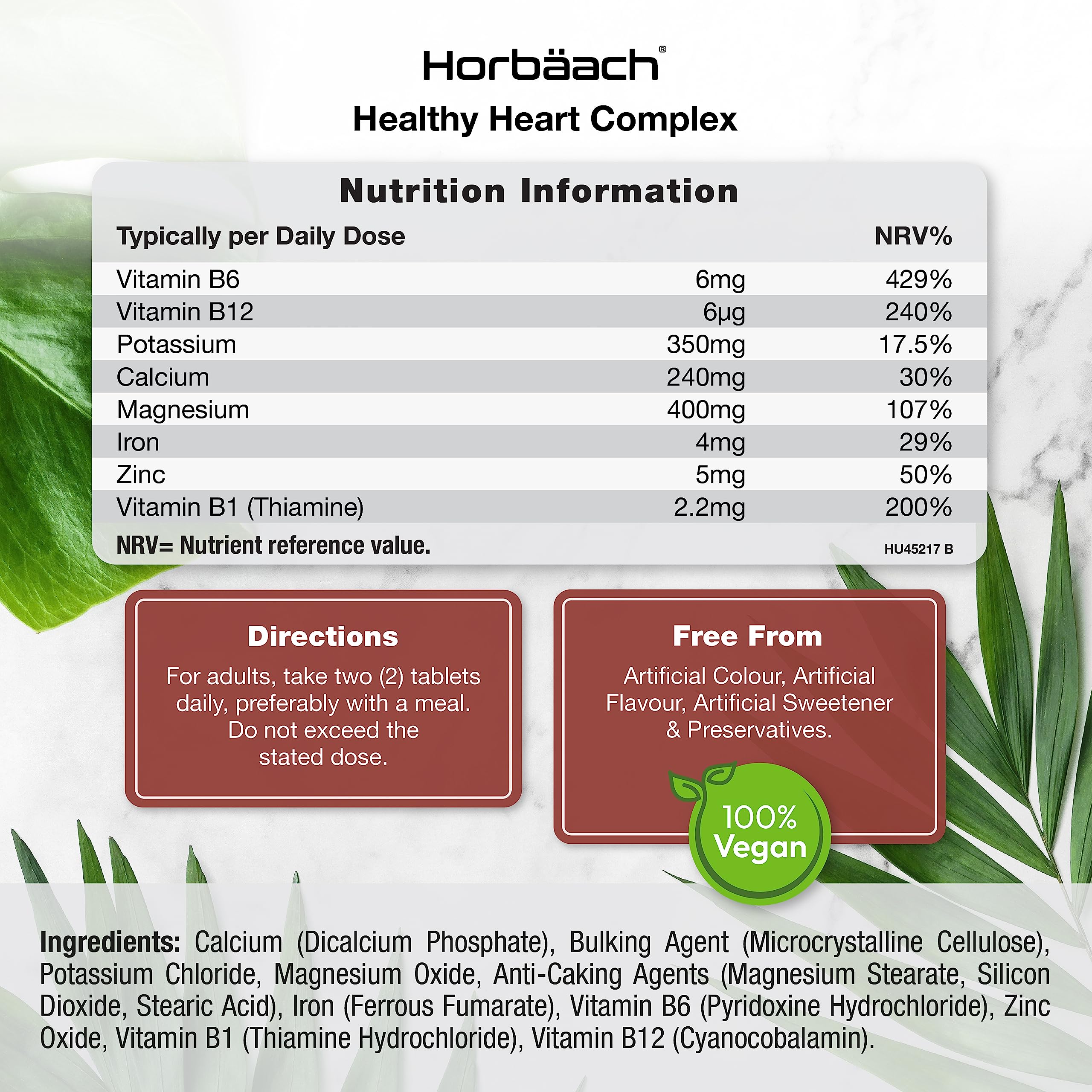 Horbäach®

Healthy Heart Complex

Nutrition Information

| Typically per Daily Dose | | NRV% |
|---|---|---|
| Vitamin B6 | 6mg | 429% |
| Vitamin B12 | 6µg | 240% |
| Potassium | 350mg | 17.5% |
| Calcium | 240mg | 30% |
| Magnesium | 400mg | 107% |
| Iron | 4mg | 29% |
| Zinc | 5mg | 50% |
| Vitamin B1 (Thiamine) | 2.2mg | 200% |

NRV= Nutrient reference value.

HU45217 B

Directions

For adults, take two (2) tablets daily, preferably with a meal. Do not exceed the stated dose.

Free From

Artificial Colour, Artificial Flavour, Artificial Sweetener & Preservatives.

100% Vegan

Ingredients: Calcium (Dicalcium Phosphate), Bulking Agent (Microcrystalline Cellulose), Potassium Chloride, Magnesium Oxide, Anti-Caking Agents (Magnesium Stearate, Silicon Dioxide, Stearic Acid), Iron (Ferrous Fumarate), Vitamin B6 (Pyridoxine Hydrochloride), Zinc Oxide, Vitamin B1 (Thiamine Hydrochloride), Vitamin B12 (Cyanocobalamin).